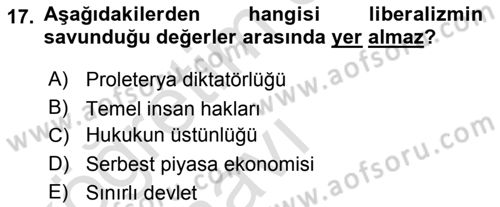 17. Aşağıdakilerden hangisi liberalizmin savunduğu değerler arasında yer almaz?

A) Proleterya diktatörlüğü
B) Temel insan hakları
C) Hukukun üstünlüğü
D) Serbest piyasa ekonomisi
E) Sınırlı devlet

www.aofsoru.com
www.aofsoru.com
www.aofsoru.com